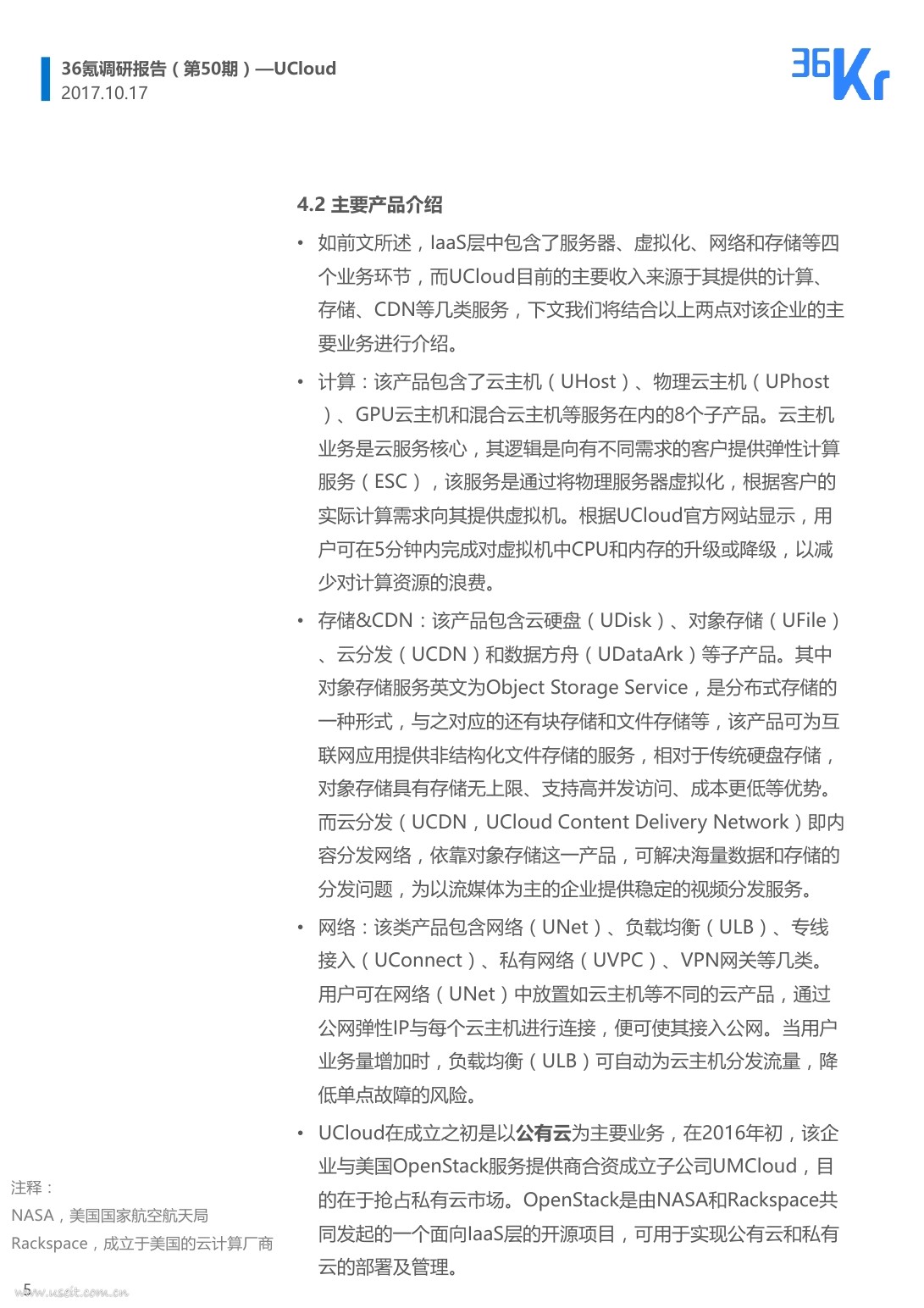 36氪调研报告（第50期）—UCloud
2017.10.17

36Kr

4.2 主要产品介绍

• 如前文所述，IaaS层中包含了服务器、虚拟化、网络和存储等四个业务环节，而UCloud目前的主要收入来源于其提供的计算、存储、CDN等几类服务，下文我们将结合以上两点对该企业的主要业务进行介绍。

• 计算：该产品包含了云主机（UHost）、物理云主机（UPhost）、GPU云主机和混合云主机等服务在内的8个子产品。云主机业务是云服务核心，其逻辑是向有不同需求的客户提供弹性计算服务（ESC），该服务是通过将物理服务器虚拟化，根据客户的实际计算需求向其提供虚拟机。根据UCloud官方网站显示，用户可在5分钟内完成对虚拟机中CPU和内存的升级或降级，以减少对计算资源的浪费。

• 存储&CDN：该产品包含云硬盘（UDisk）、对象存储（UFile）、云分发（UCDN）和数据方舟（UDataArk）等子产品。其中对象存储服务英文为Object Storage Service，是分布式存储的一种形式，与之对应的还有块存储和文件存储等，该产品可为互联网应用提供非结构化文件存储的服务，相对于传统硬盘存储，对象存储具有存储无上限、支持高并发访问、成本更低等优势。而云分发（UCDN，UCloud Content Delivery Network）即内容分发网络，依靠对象存储这一产品，可解决海量数据和存储的分发问题，为以流媒体为主的企业提供稳定的视频分发服务。

• 网络：该类产品包含网络（UNet）、负载均衡（ULB）、专线接入（UConnect）、私有网络（UVPC）、VPN网关等几类。用户可在网络（UNet）中放置如云主机等不同的云产品，通过公网弹性IP与每个云主机进行连接，便可使其接入公网。当用户业务量增加时，负载均衡（ULB）可自动为云主机分发流量，降低单点故障的风险。

• UCloud在成立之初是以公有云为主要业务，在2016年初，该企业与美国OpenStack服务提供商合资成立子公司UMCloud，目的在于抢占私有云市场。OpenStack是由NASA和Rackspace共同发起的一个面向IaaS层的开源项目，可用于实现公有云和私有云的部署及管理。

注释：
NASA，美国国家航空航天局
Rackspace，成立于美国的云计算厂商

5
www.useit.com.cn